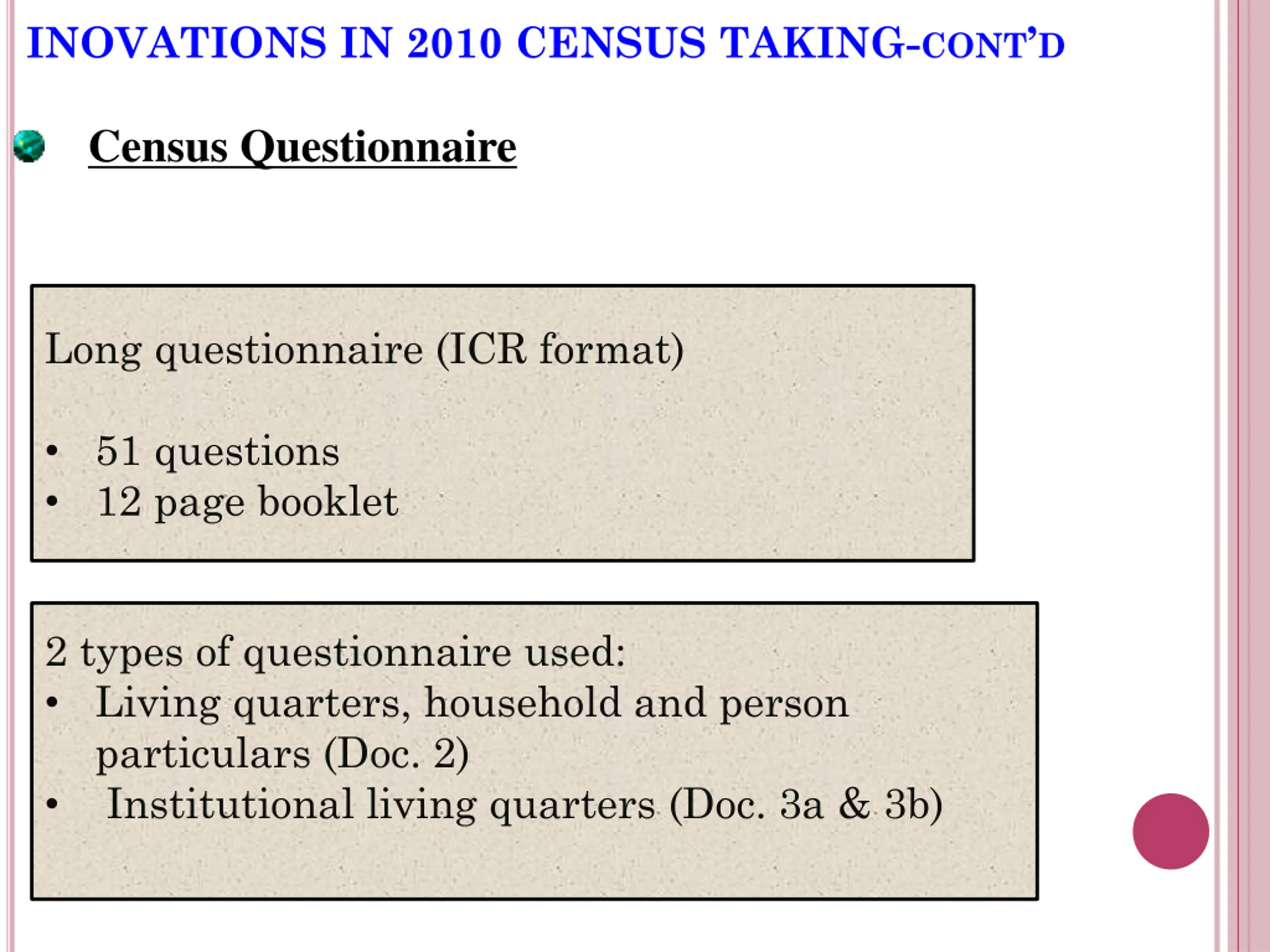 INOVATIONS IN 2010 CENSUS TAKING-CONT'D

• Census Questionnaire

Long questionnaire (ICR format)

• 51 questions
• 12 page booklet

2 types of questionnaire used:
• Living quarters, household and person particulars (Doc. 2)
• Institutional living quarters (Doc. 3a & 3b)